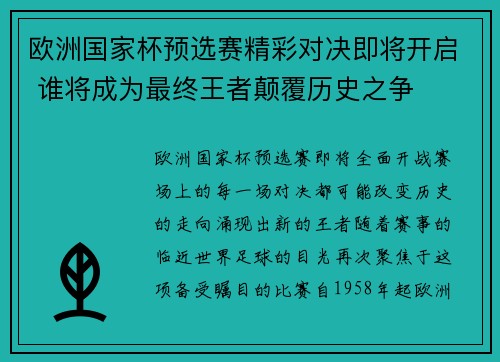 欧洲国家杯预选赛精彩对决即将开启 谁将成为最终王者颠覆历史之争

欧洲国家杯预选赛即将全面开战赛场上的每一场对决都可能改变历史的走向涌现出新的王者随着赛事的临近世界足球的目光再次聚焦于这项备受瞩目的比赛自1958年起欧洲